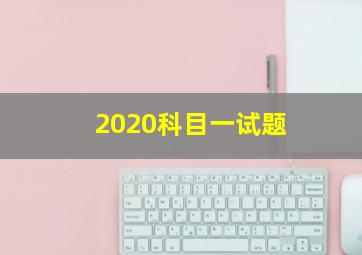 2020科目一试题